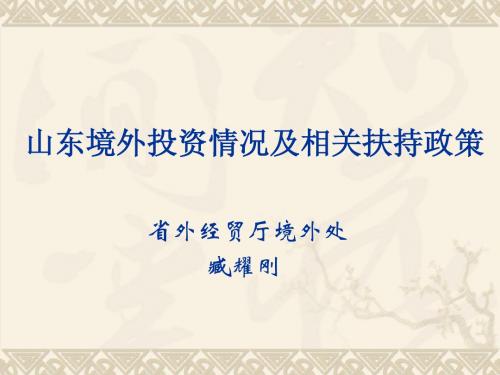 山东境外投资情况及相关扶持政策

省外经贸厅境外处
臧耀刚